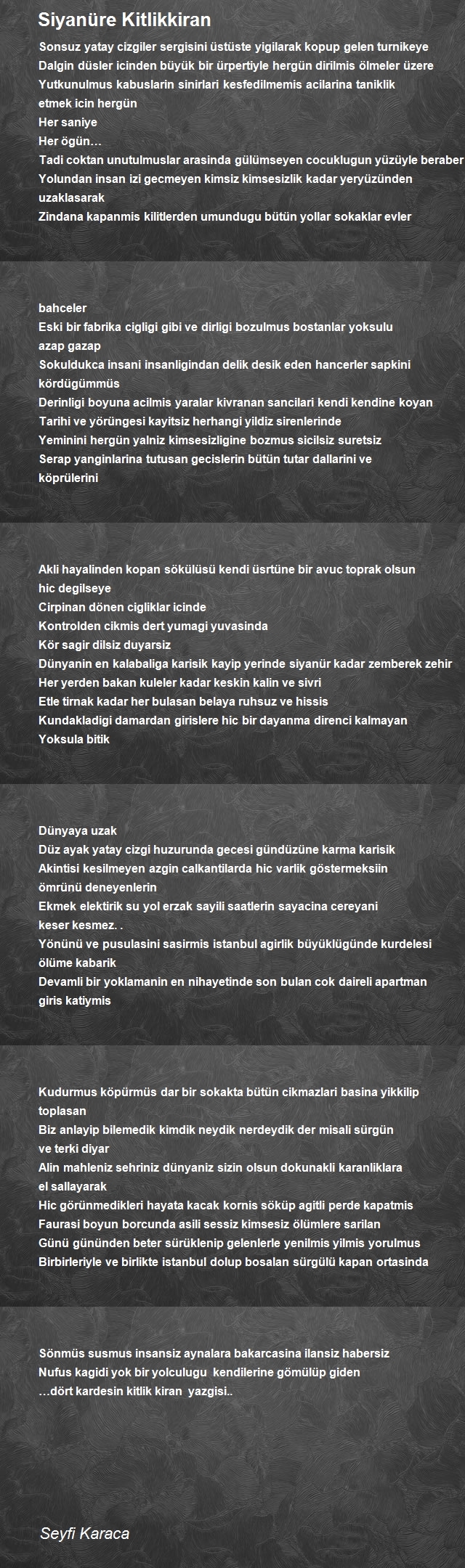 Siyanüre Kitlikkiran

Sonsuz yatay cizgiler sergisini üstüste yigilarak kopup gelen turnikeye
Dalgin düsler icinden büyük bir ürpertiyle hergün dirilmis ölmeler üzere
Yutkunulmus kabuslarin sinirlari kesfedilmemis acilarina taniklik etmek icin hergün
Her saniye
Her ögün…
Tadi coktan unutulmuslar arasinda gülümseyen cocuklugun yüzüyle beraber
Yolundan insan izi gecmeyen kimsiz kimsesizlik kadar yeryüzünden uzaklasarak
Zindana kapanmis kilitlerden umundugu bütün yollar sokaklar evler

bahceler
Eski bir fabrika cigligi gibi ve dirligi bozulmus bostanlar yoksulu azap gazap
Sokuldukca insani insanligindan delik desik eden hancerler sapkini kördügümmüs
Derinligi boyuna acilmis yaralar kivranan sancilari kendi kendine koyan
Tarihi ve yörüngesi kayitsiz herhangi yildiz sirenlerinde
Yeminini hergün yalniz kimsesizligine bozmus sicilsiz suretsiz
Serap yanginlarina tutusan gecislerin bütün tutar dallarini ve köprülerini

Akli hayalinden kopan sökülüsü kendi üsrtüne bir avuc toprak olsun hic degilseye
Cirpinan dönen cigliklar icinde
Kontrolden cikmis dert yumagi yuvasinda
Kör sagir dilsiz duyarsiz
Dünyanin en kalabaliga karisik kayip yerinde siyanür kadar zemberek zehir
Her yerden bakan kuleler kadar keskin kalin ve sivri
Etle tirnak kadar her bulasan belaya ruhsuz ve hissis
Kundakladigi damardan girislere hic bir dayanma direnci kalmayan
Yoksula bitik

Dünyaya uzak
Düz ayak yatay cizgi huzurunda gecesi gündüzüne karma karisik
Akintisi kesilmeyen azgin calkantilarda hic varlik göstermeksiin ömrünü deneyenlerin
Ekmek elektirik su yol erzak sayili saatlerin sayacina cereyani keser kesmez. .
Yönünü ve pusulasini sasirmis istanbul agirlik büyüklügünde kurdelesi ölüme kabarik
Devamli bir yoklamanin en nihayetinde son bulan cok daireli apartman giris katiymis

Kudurmus köpürmüs dar bir sokakta bütün cikmazlari basina yikkilip toplasan
Biz anlayip bilemedik kimdik neydik nerdeydik der misali sürgün ve terki diyar
Alin mahleniz sehriniz dünyaniz sizin olsun dokunakli karanliklara el sallayarak
Hic görünmedikleri hayata kacak kornis söküp agitli perde kapatmis
Faurasi boyun borcunda asili sessiz kimsesiz ölümlere sarilan
Günü gününden beter sürüklenip gelenlerle yenilmis yilmis yorulmus
Birbirleriyle ve birlikte istanbul dolup bosalan sürgülü kapan ortasinda

Sönmüs susmus insansiz aynalara bakarcasina ilansiz habersiz
Nufus kagidi yok bir yolculugu kendilerine gömülüp giden
…dört kardesin kitlik kiran yazgisi..

Seyfi Karaca